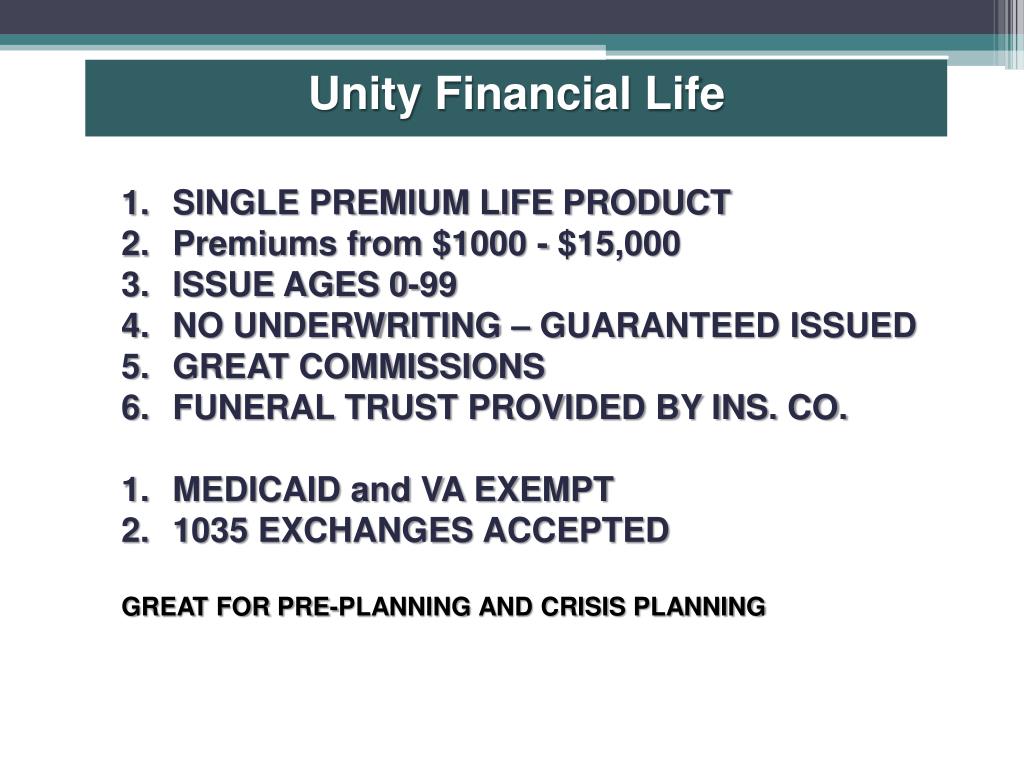 Unity Financial Life

1. SINGLE PREMIUM LIFE PRODUCT
2. Premiums from \$1000 - \$15,000
3. ISSUE AGES 0-99
4. NO UNDERWRITING – GUARANTEED ISSUED
5. GREAT COMMISSIONS
6. FUNERAL TRUST PROVIDED BY INS. CO.

1. MEDICAID and VA EXEMPT
2. 1035 EXCHANGES ACCEPTED

GREAT FOR PRE-PLANNING AND CRISIS PLANNING